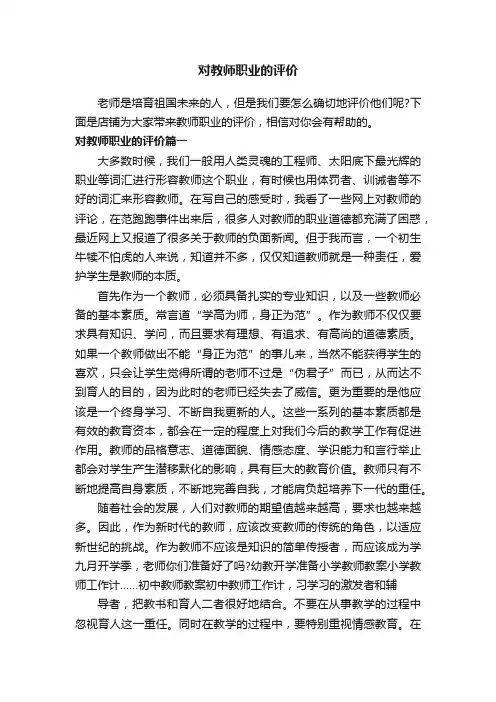 对教师职业的评价

老师是培育祖国未来的人，但是我们要怎么确切地评价他们呢?下面是店铺为大家带来教师职业的评价，相信对你会有帮助的。

对教师职业的评价篇一

大多数时候，我们一般用人类灵魂的工程师、太阳底下最光辉的职业等词汇进行形容教师这个职业，有时候也用体罚者、训诫者等不好的词汇来形容教师。在写自己的感受时，我看了一些网上对教师的评论，在范跑跑事件出来后，很多人对教师的职业道德都充满了困惑，最近网上又报道了很多关于教师的负面新闻。但于我而言，一个初生牛犊不怕虎的人来说，知道并不多，仅仅知道教师就是一种责任，爱护学生是教师的本质。

首先作为一个教师，必须具备扎实的专业知识，以及一些教师必备的基本素质。常言道“学高为师，身正为范”。作为教师不仅仅要求具有知识、学问，而且要求有理想、有追求、有高尚的道德素质。如果一个教师做出不能“身正为范”的事儿来，当然不能获得学生的喜欢，只会让学生觉得所谓的老师不过是“伪君子”而已，从而达不到育人的目的，因为此时的老师已经失去了威信。更为重要的是他应该是一个终身学习、不断自我更新的人。这些一系列的基本素质都是有效的教育资本，都会在一定的程度上对我们今后的教学工作有促进作用。教师的品格意志、道德面貌、情感态度、学识能力和言行举止都会对学生产生潜移默化的影响，具有巨大的教育价值。教师只有不断地提高自身素质，不断地完善自我，才能肩负起培养下一代的重任。

随着社会的发展，人们对教师的期望值越来越高，要求也越来越多。因此，作为新时代的教师，应该改变教师的传统的角色，以适应新世纪的挑战。作为教师不应该是知识的简单传授者，而应该成为学九月开学季，老师你们准备好了吗?幼教开学准备小学教师教案小学教师工作计……初中教师教案初中教师工作计，习学习的激发者和辅

导者，把教书和育人二者很好地结合。不要在从事教学的过程中忽视育人这一重任。同时在教学的过程中，要特别重视情感教育。在